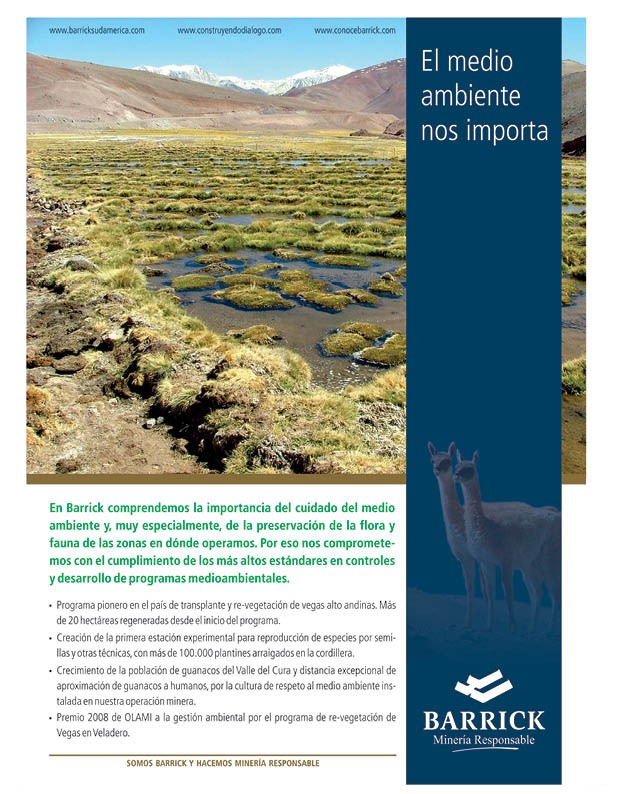 www.barricksudamerica.com www.construyendodialogo.com www.conocebarrick.com

El medio ambiente nos importa

En Barrick comprendemos la importancia del cuidado del medio ambiente y, muy especialmente, de la preservación de la flora y fauna de las zonas en dónde operamos. Por eso nos comprometemos con el cumplimiento de los más altos estándares en controles y desarrollo de programas medioambientales.

• Programa pionero en el país de transplante y re-vegetación de vegas alto andinas. Más de 20 hectáreas regeneradas desde el inicio del programa.
• Creación de la primera estación experimental para reproducción de especies por semillas y otras técnicas, con más de 100.000 plantines arraigados en la cordillera.
• Crecimiento de la población de guanacos del Valle del Cura y distancia excepcional de aproximación de guanacos a humanos, por la cultura de respeto al medio ambiente instalada en nuestra operación minera.
• Premio 2008 de OLAMI a la gestión ambiental por el programa de re-vegetación de Vegas en Veladero.

SOMOS BARRICK Y HACEMOS MINERÍA RESPONSABLE

BARRICK
Minería Responsable